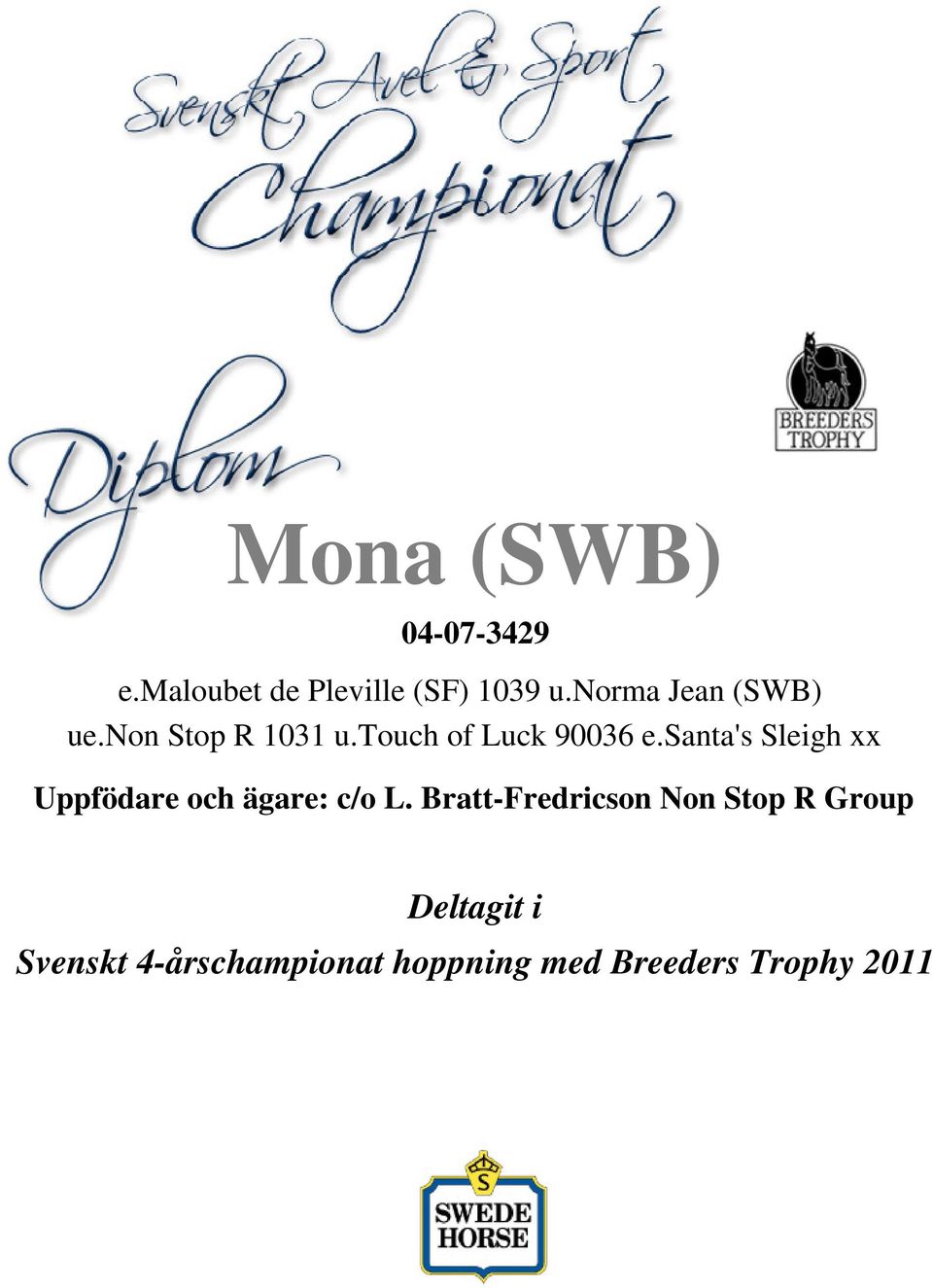 Svenskt Avel & Sport Championat

BREEDERS TROPHY

Diplom

Mona (SWB)

04-07-3429

e.maloubet de Pleville (SF) 1039 u.norma Jean (SWB) ue.non Stop R 1031 u.touch of Luck 90036 e.santa's Sleigh xx

Uppfödare och ägare: c/o L. Bratt-Fredricson Non Stop R Group

Deltagit i
Svenskt 4-årschampionat hoppning med Breeders Trophy 2011

S
SWEDE HORSE